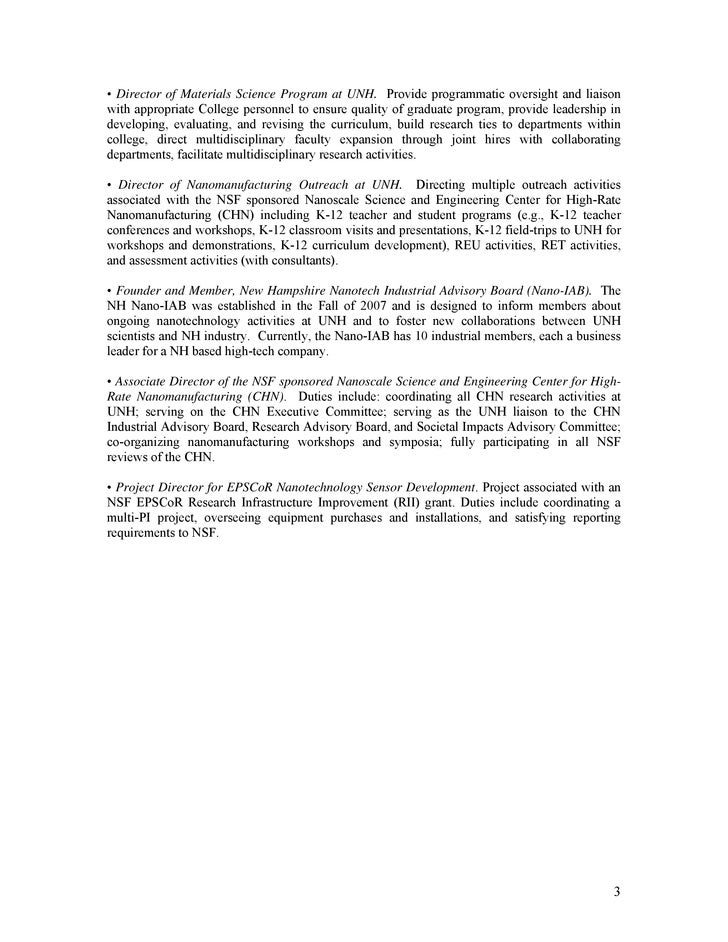 • Director of Materials Science Program at UNH. Provide programmatic oversight and liaison with appropriate College personnel to ensure quality of graduate program, provide leadership in developing, evaluating, and revising the curriculum, build research ties to departments within college, direct multidisciplinary faculty expansion through joint hires with collaborating departments, facilitate multidisciplinary research activities.

• Director of Nanomanufacturing Outreach at UNH. Directing multiple outreach activities associated with the NSF sponsored Nanoscale Science and Engineering Center for High-Rate Nanomanufacturing (CHN) including K-12 teacher and student programs (e.g., K-12 teacher conferences and workshops, K-12 classroom visits and presentations, K-12 field-trips to UNH for workshops and demonstrations, K-12 curriculum development), REU activities, RET activities, and assessment activities (with consultants).

• Founder and Member, New Hampshire Nanotech Industrial Advisory Board (Nano-IAB). The NH Nano-IAB was established in the Fall of 2007 and is designed to inform members about ongoing nanotechnology activities at UNH and to foster new collaborations between UNH scientists and NH industry. Currently, the Nano-IAB has 10 industrial members, each a business leader for a NH based high-tech company.

• Associate Director of the NSF sponsored Nanoscale Science and Engineering Center for High-Rate Nanomanufacturing (CHN). Duties include: coordinating all CHN research activities at UNH; serving on the CHN Executive Committee; serving as the UNH liaison to the CHN Industrial Advisory Board, Research Advisory Board, and Societal Impacts Advisory Committee; co-organizing nanomanufacturing workshops and symposia; fully participating in all NSF reviews of the CHN.

• Project Director for EPSCoR Nanotechnology Sensor Development. Project associated with an NSF EPSCoR Research Infrastructure Improvement (RII) grant. Duties include coordinating a multi-PI project, overseeing equipment purchases and installations, and satisfying reporting requirements to NSF.

3